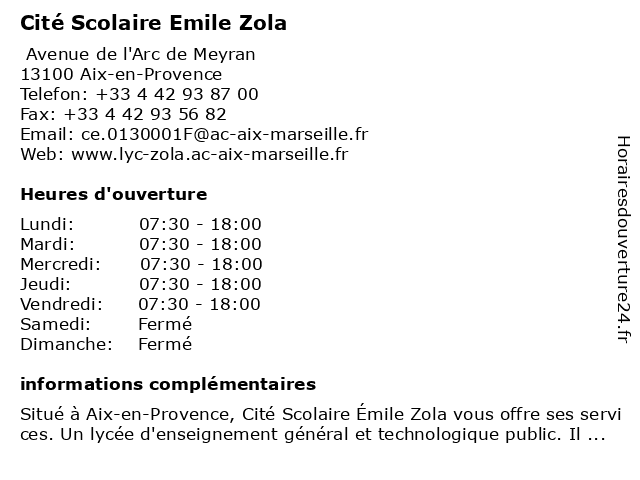 Cité Scolaire Emile Zola

Avenue de l'Arc de Meyran
13100 Aix-en-Provence
Telefon: +33 4 42 93 87 00
Fax: +33 4 42 93 56 82
Email: ce.0130001F@ac-aix-marseille.fr
Web: www.lyc-zola.ac-aix-marseille.fr

Heures d'ouverture

| | |
|---|---|
| Lundi: | 07:30 - 18:00 |
| Mardi: | 07:30 - 18:00 |
| Mercredi: | 07:30 - 18:00 |
| Jeudi: | 07:30 - 18:00 |
| Vendredi: | 07:30 - 18:00 |
| Samedi: | Fermé |
| Dimanche: | Fermé |

informations complémentaires

Situé à Aix-en-Provence, Cité Scolaire Émile Zola vous offre ses services. Un lycée d'enseignement général et technologique public. Il ...

Horairesdouverture24.fr